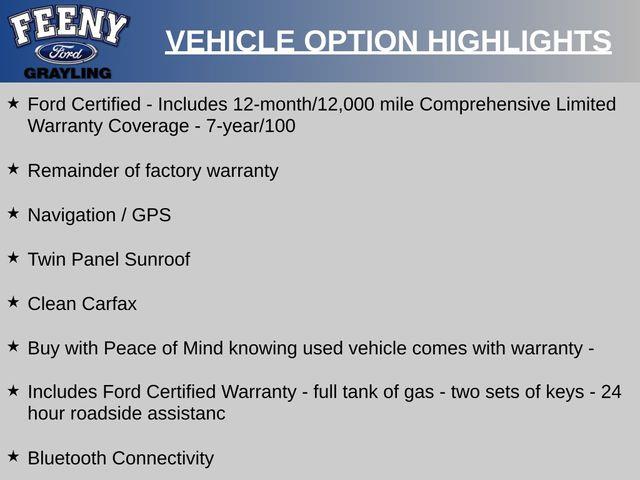 FEENY
Ford
GRAYLING

VEHICLE OPTION HIGHLIGHTS

★ Ford Certified - Includes 12-month/12,000 mile Comprehensive Limited Warranty Coverage - 7-year/100

★ Remainder of factory warranty

★ Navigation / GPS

★ Twin Panel Sunroof

★ Clean Carfax

★ Buy with Peace of Mind knowing used vehicle comes with warranty -

★ Includes Ford Certified Warranty - full tank of gas - two sets of keys - 24 hour roadside assistanc

★ Bluetooth Connectivity